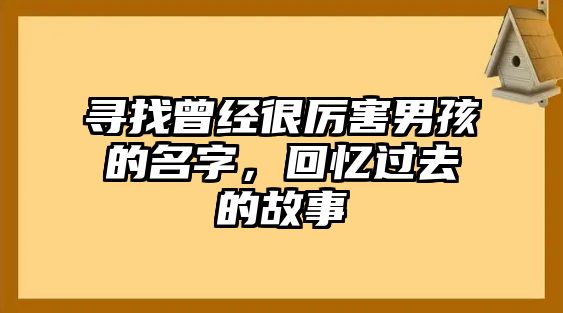 寻找曾经很厉害男孩的名字，回忆过去的故事